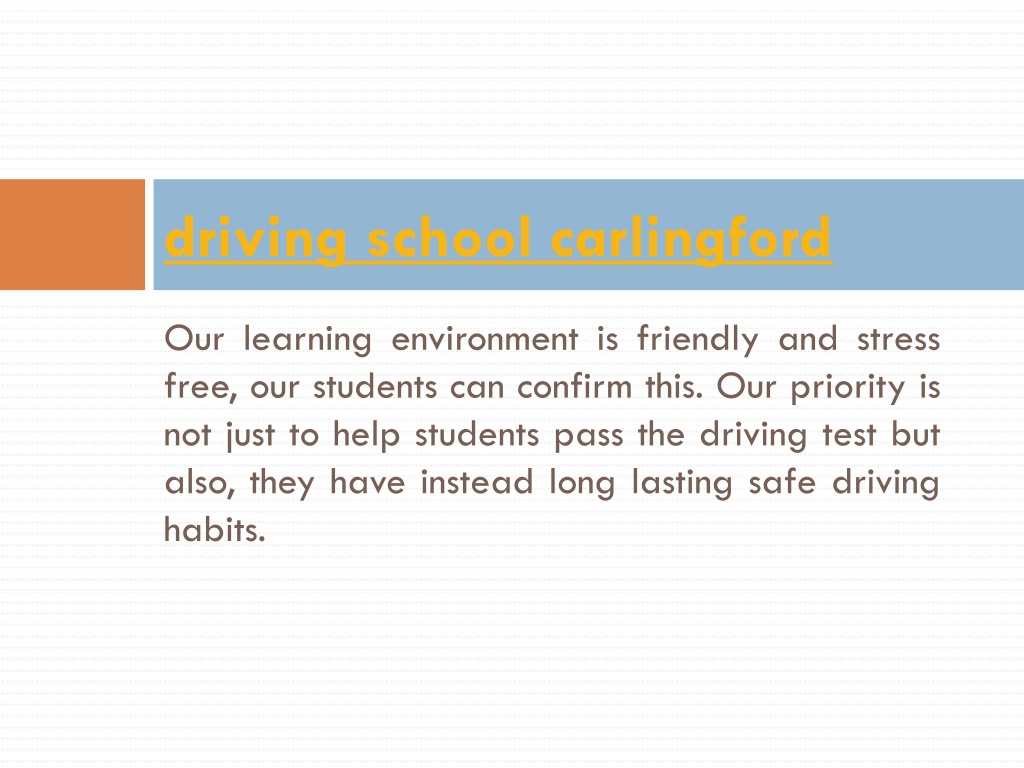 driving school carlingford

Our learning environment is friendly and stress free, our students can confirm this. Our priority is not just to help students pass the driving test but also, they have instead long lasting safe driving habits.